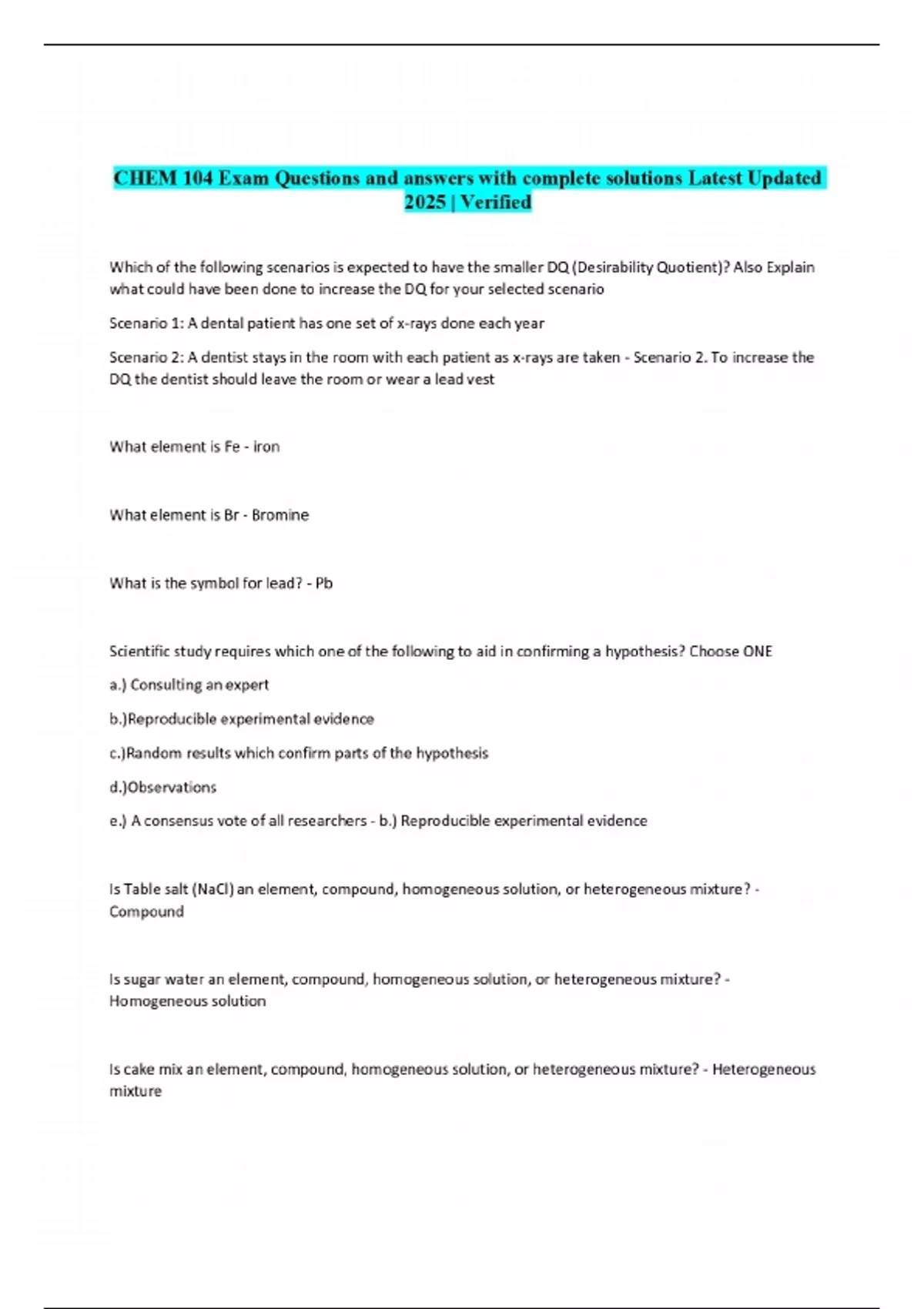 CHEM 104 Exam Questions and answers with complete solutions Latest Updated 2025 | Verified

Which of the following scenarios is expected to have the smaller DQ (Desirability Quotient)? Also Explain what could have been done to increase the DQ for your selected scenario

Scenario 1: A dental patient has one set of x-rays done each year

Scenario 2: A dentist stays in the room with each patient as x-rays are taken - Scenario 2. To increase the DQ the dentist should leave the room or wear a lead vest

What element is Fe - iron

What element is Br - Bromine

What is the symbol for lead? - Pb

Scientific study requires which one of the following to aid in confirming a hypothesis? Choose ONE

a.) Consulting an expert

b.)Reproducible experimental evidence

c.)Random results which confirm parts of the hypothesis

d.)Observations

e.) A consensus vote of all researchers - b.) Reproducible experimental evidence

Is Table salt (NaCl) an element, compound, homogeneous solution, or heterogeneous mixture? - Compound

Is sugar water an element, compound, homogeneous solution, or heterogeneous mixture? - Homogeneous solution

Is cake mix an element, compound, homogeneous solution, or heterogeneous mixture? - Heterogeneous mixture